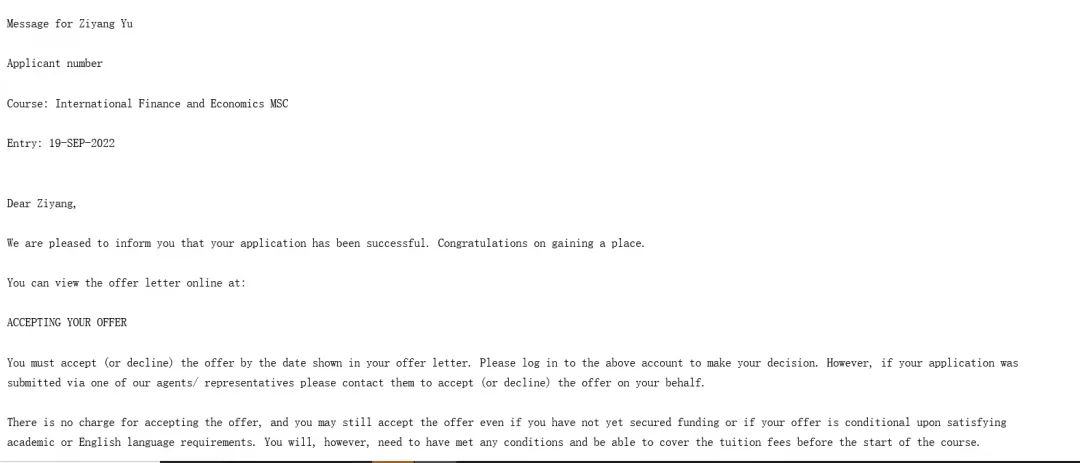 Message for Ziyang Yu

Applicant number

Course: International Finance and Economics MSC

Entry: 19-SEP-2022

Dear Ziyang,

We are pleased to inform you that your application has been successful. Congratulations on gaining a place.

You can view the offer letter online at:

ACCEPTING YOUR OFFER

You must accept (or decline) the offer by the date shown in your offer letter. Please log in to the above account to make your decision. However, if your application was submitted via one of our agents/ representatives please contact them to accept (or decline) the offer on your behalf.

There is no charge for accepting the offer, and you may still accept the offer even if you have not yet secured funding or if your offer is conditional upon satisfying academic or English language requirements. You will, however, need to have met any conditions and be able to cover the tuition fees before the start of the course.